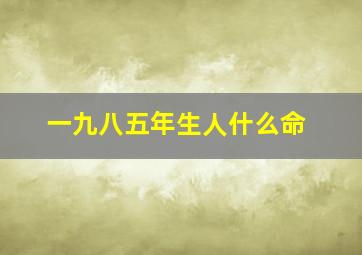 一九八五年生人什么命